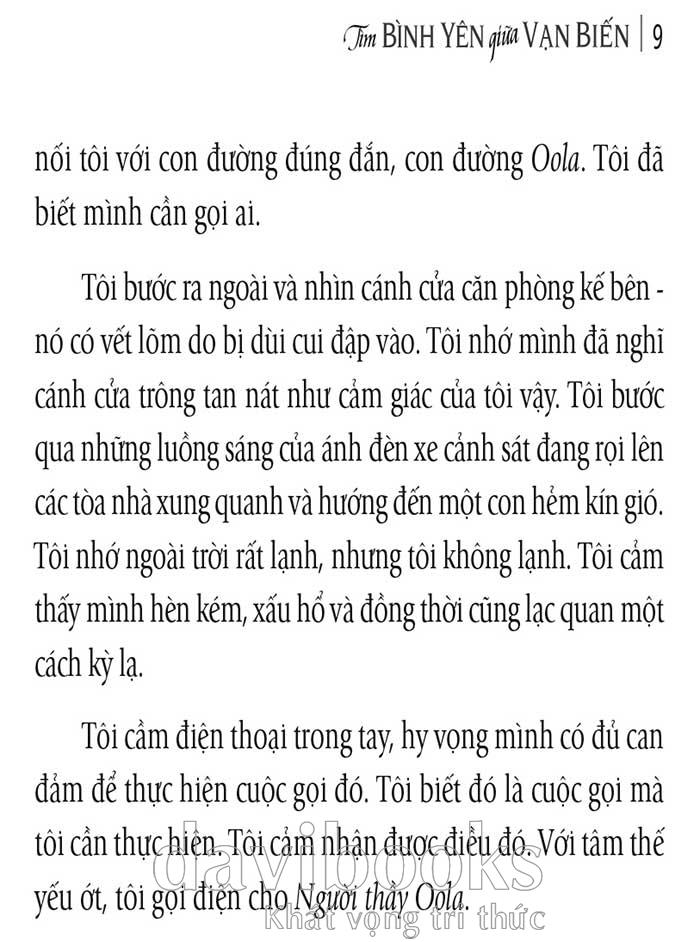 Tìm BÌNH YÊN giữa VẠN BIẾN | 9

nối tôi với con đường đúng đắn, con đường Oola. Tôi đã biết mình cần gọi ai.

Tôi bước ra ngoài và nhìn cánh cửa căn phòng kế bên - nó có vết lõm do bị dùi cui đập vào. Tôi nhớ mình đã nghĩ cánh cửa trông tan nát như cảm giác của tôi vậy. Tôi bước qua những luồng sáng của ánh đèn xe cảnh sát đang rọi lên các tòa nhà xung quanh và hướng đến một con hẻm kín gió. Tôi nhớ ngoài trời rất lạnh, nhưng tôi không lạnh. Tôi cảm thấy mình hèn kém, xấu hổ và đồng thời cũng lạc quan một cách kỳ lạ.

Tôi cầm điện thoại trong tay, hy vọng mình có đủ can đảm để thực hiện cuộc gọi đó. Tôi biết đó là cuộc gọi mà tôi cần thực hiện. Tôi cảm nhận được điều đó. Với tâm thế yếu ớt, tôi gọi điện cho Người thầy Oola.

davibooks
Khát vọng tri thức